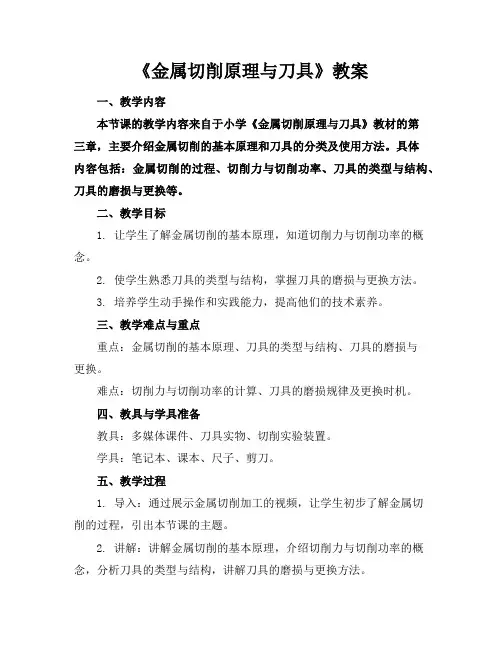 《金属切削原理与刀具》教案

一、教学内容

本节课的教学内容来自于小学《金属切削原理与刀具》教材的第三章，主要介绍金属切削的基本原理和刀具的分类及使用方法。具体内容包括：金属切削的过程、切削力与切削功率、刀具的类型与结构、刀具的磨损与更换等。

二、教学目标

1. 让学生了解金属切削的基本原理，知道切削力与切削功率的概念。

2. 使学生熟悉刀具的类型与结构，掌握刀具的磨损与更换方法。

3. 培养学生动手操作和实践能力，提高他们的技术素养。

三、教学难点与重点

重点：金属切削的基本原理、刀具的类型与结构、刀具的磨损与更换。

难点：切削力与切削功率的计算、刀具的磨损规律及更换时机。

四、教具与学具准备

教具：多媒体课件、刀具实物、切削实验装置。

学具：笔记本、课本、尺子、剪刀。

五、教学过程

1. 导入：通过展示金属切削加工的视频，让学生初步了解金属切削的过程，引出本节课的主题。

2. 讲解：讲解金属切削的基本原理，介绍切削力与切削功率的概念，分析刀具的类型与结构，讲解刀具的磨损与更换方法。